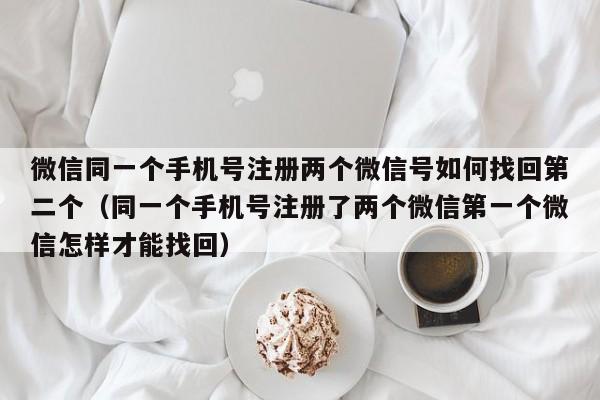 微信同一个手机号注册两个微信号如何找回第二个（同一个手机号注册了两个微信第一个微信怎样才能找回）